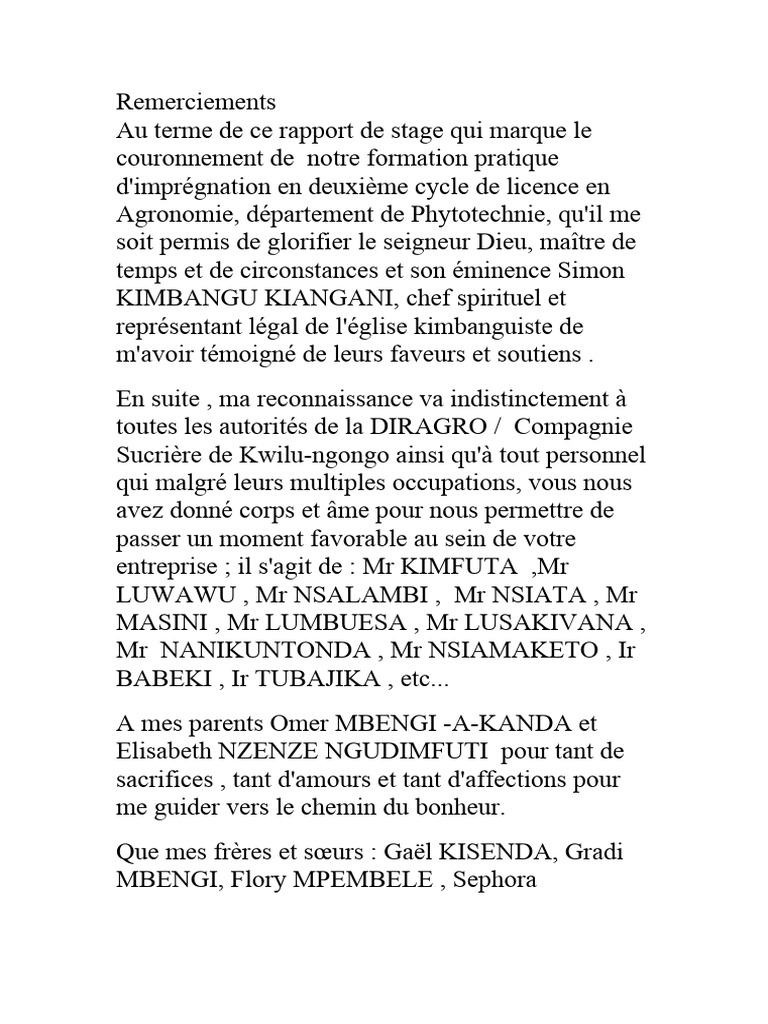 Remerciements
Au terme de ce rapport de stage qui marque le couronnement de notre formation pratique d'imprégnation en deuxième cycle de licence en Agronomie, département de Phytotechnie, qu'il me soit permis de glorifier le seigneur Dieu, maître de temps et de circonstances et son éminence Simon KIMBANGU KIANGANI, chef spirituel et représentant légal de l'église kimbanguiste de m'avoir témoigné de leurs faveurs et soutiens .

En suite , ma reconnaissance va indistinctement à toutes les autorités de la DIRAGRO / Compagnie Sucrière de Kwilu-ngongo ainsi qu'à tout personnel qui malgré leurs multiples occupations, vous nous avez donné corps et âme pour nous permettre de passer un moment favorable au sein de votre entreprise ; il s'agit de : Mr KIMFUTA ,Mr LUWAWU , Mr NSALAMBI , Mr NSIATA , Mr MASINI , Mr LUMBUESA , Mr LUSAKIVANA , Mr NANIKUNTONDA , Mr NSIAMAKETO , Ir BABEKI , Ir TUBAJIKA , etc...

A mes parents Omer MBENGI -A-KANDA et Elisabeth NZENZE NGUDIMFUTI pour tant de sacrifices , tant d'amours et tant d'affections pour me guider vers le chemin du bonheur.

Que mes frères et sœurs : Gaël KISENDA, Gradi MBENGI, Flory MPEMBELE , Sephora